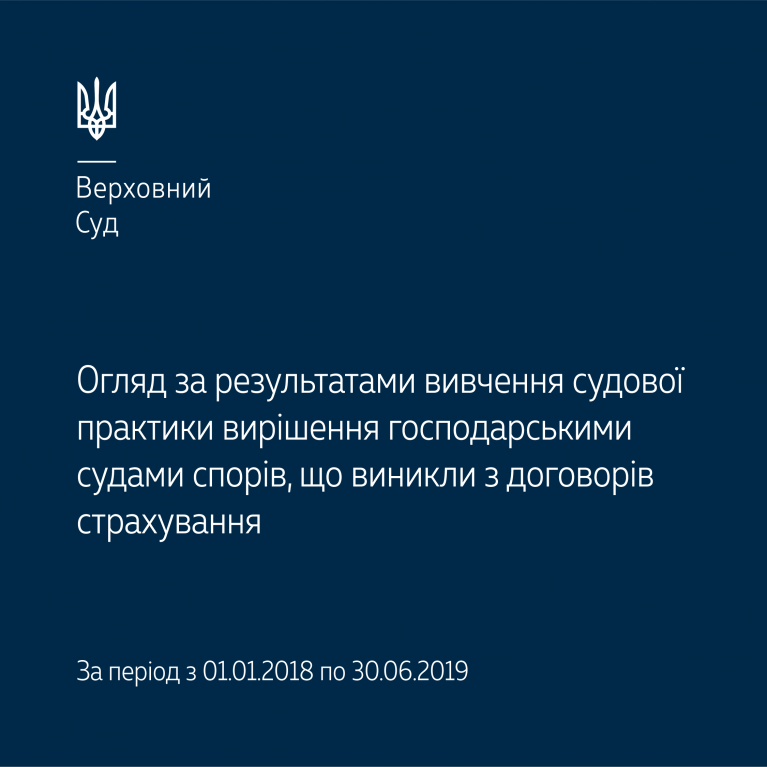 Верховний
Суд

Огляд за результатами вивчення судової практики вирішення господарськими судами спорів, що виникли з договорів страхування

За період з 01.01.2018 по 30.06.2019